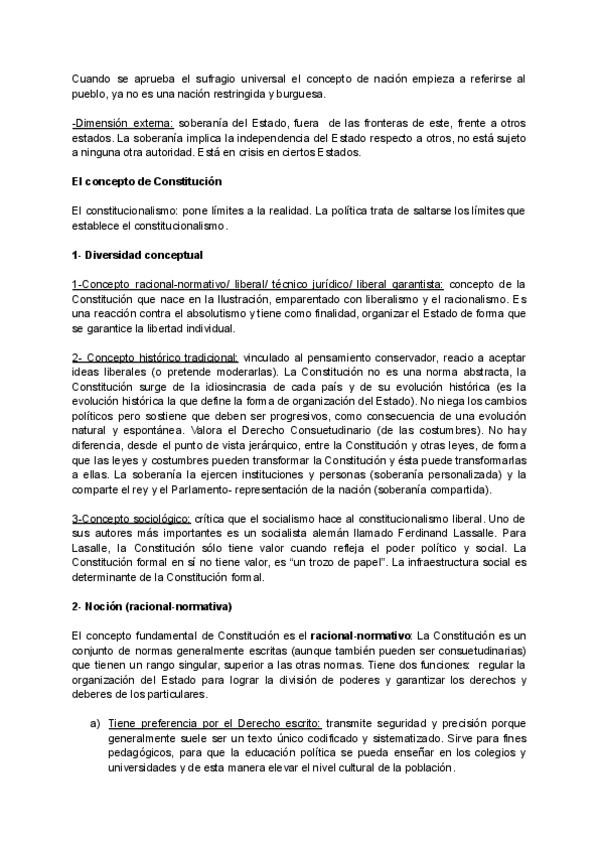 Cuando se aprueba el sufragio universal el concepto de nación empieza a referirse al pueblo, ya no es una nación restringida y burguesa.

-Dimensión externa: soberanía del Estado, fuera de las fronteras de este, frente a otros estados. La soberanía implica la independencia del Estado respecto a otros, no está sujeto a ninguna otra autoridad. Está en crisis en ciertos Estados.

El concepto de Constitución

El constitucionalismo: pone límites a la realidad. La política trata de saltarse los límites que establece el constitucionalismo.

1- Diversidad conceptual

1-Concepto racional-normativo/ liberal/ técnico jurídico/ liberal garantista: concepto de la Constitución que nace en la Ilustración, emparentado con liberalismo y el racionalismo. Es una reacción contra el absolutismo y tiene como finalidad, organizar el Estado de forma que se garantice la libertad individual.

2- Concepto histórico tradicional: vinculado al pensamiento conservador, reacio a aceptar ideas liberales (o pretende moderarlas). La Constitución no es una norma abstracta, la Constitución surge de la idiosincrasia de cada país y de su evolución histórica (es la evolución histórica la que define la forma de organización del Estado). No niega los cambios políticos pero sostiene que deben ser progresivos, como consecuencia de una evolución natural y espontánea. Valora el Derecho Consuetudinario (de las costumbres). No hay diferencia, desde el punto de vista jerárquico, entre la Constitución y otras leyes, de forma que las leyes y costumbres pueden transformar la Constitución y ésta puede transformarlas a ellas. La soberanía la ejercen instituciones y personas (soberanía personalizada) y la comparte el rey y el Parlamento- representación de la nación (soberanía compartida).

3-Concepto sociológico: crítica que el socialismo hace al constitucionalismo liberal. Uno de sus autores más importantes es un socialista alemán llamado Ferdinand Lassalle. Para Lasalle, la Constitución sólo tiene valor cuando refleja el poder político y social. La Constitución formal en sí no tiene valor, es "un trozo de papel". La infraestructura social es determinante de la Constitución formal.

2- Noción (racional-normativa)

El concepto fundamental de Constitución es el racional-normativo: La Constitución es un conjunto de normas generalmente escritas (aunque también pueden ser consuetudinarias) que tienen un rango singular, superior a las otras normas. Tiene dos funciones: regular la organización del Estado para lograr la división de poderes y garantizar los derechos y deberes de los particulares.

a) Tiene preferencia por el Derecho escrito: transmite seguridad y precisión porque generalmente suele ser un texto único codificado y sistematizado. Sirve para fines pedagógicos, para que la educación política se pueda enseñar en los colegios y universidades y de esta manera elevar el nivel cultural de la población.